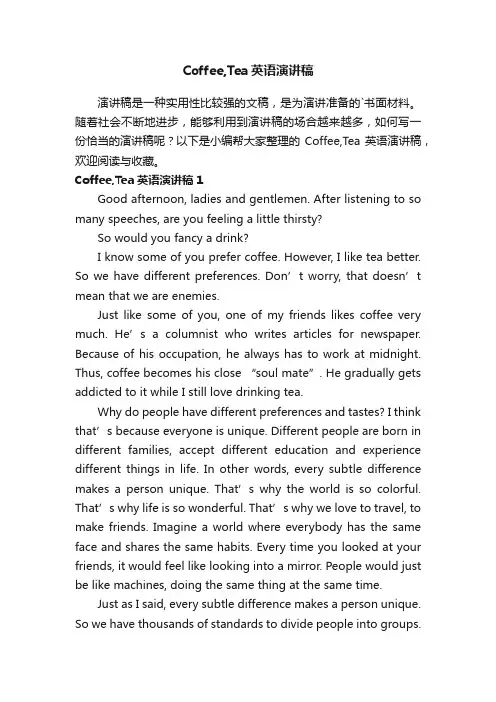 Coffee,Tea 英语演讲稿

演讲稿是一种实用性比较强的文稿，是为演讲准备的`书面材料。随着社会不断地进步，能够利用到演讲稿的场合越来越多，如何写一份恰当的演讲稿呢？以下是小编帮大家整理的 Coffee,Tea 英语演讲稿，欢迎阅读与收藏。

Coffee,Tea 英语演讲稿 1

Good afternoon, ladies and gentlemen. After listening to so many speeches, are you feeling a little thirsty?

So would you fancy a drink?

I know some of you prefer coffee. However, I like tea better. So we have different preferences. Don’t worry, that doesn’t mean that we are enemies.

Just like some of you, one of my friends likes coffee very much. He’s a columnist who writes articles for newspaper. Because of his occupation, he always has to work at midnight. Thus, coffee becomes his close “soul mate”. He gradually gets addicted to it while I still love drinking tea.

Why do people have different preferences and tastes? I think that’s because everyone is unique. Different people are born in different families, accept different education and experience different things in life. In other words, every subtle difference makes a person unique. That’s why the world is so colorful. That’s why life is so wonderful. That’s why we love to travel, to make friends. Imagine a world where everybody has the same face and shares the same habits. Every time you looked at your friends, it would feel like looking into a mirror. People would just be like machines, doing the same thing at the same time.

Just as I said, every subtle difference makes a person unique. So we have thousands of standards to divide people into groups.